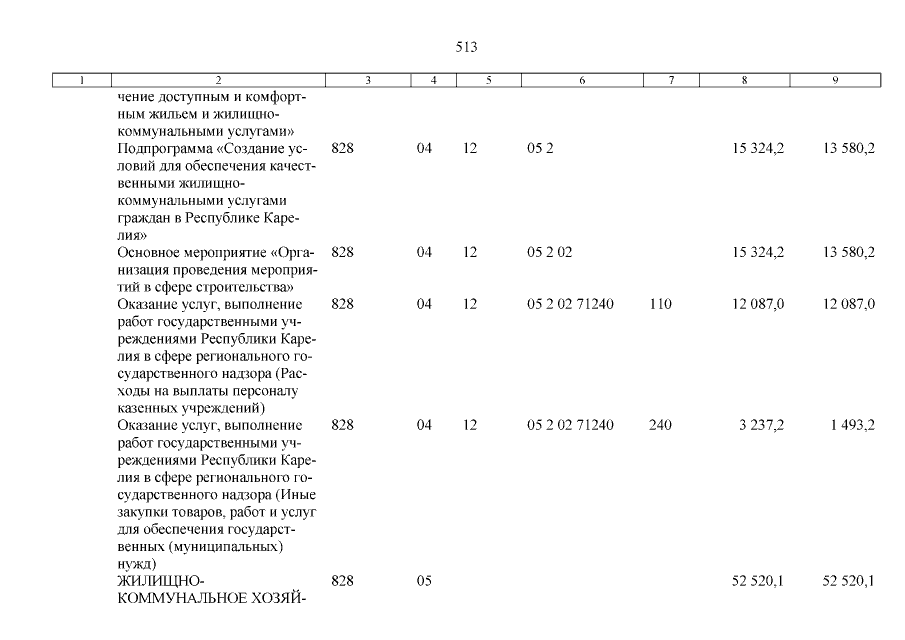 513

| 1 | 2 | 3 | 4 | 5 | 6 | 7 | 8 | 9 |
|---|---|---|---|---|---|---|---|---|
| | чение доступным и комфортным жильем и жилищно-коммунальными услугами» | | | | | | | |
| | Подпрограмма «Создание условий для обеспечения качественными жилищно-коммунальными услугами граждан в Республике Карелия» | 828 | 04 | 12 | 05 2 | | 15 324,2 | 13 580,2 |
| | Основное мероприятие «Организация проведения мероприятий в сфере строительства» | 828 | 04 | 12 | 05 2 02 | | 15 324,2 | 13 580,2 |
| | Оказание услуг, выполнение работ государственными учреждениями Республики Карелия в сфере регионального государственного надзора (Расходы на выплаты персоналу казенных учреждений) | 828 | 04 | 12 | 05 2 02 71240 | 110 | 12 087,0 | 12 087,0 |
| | Оказание услуг, выполнение работ государственными учреждениями Республики Карелия в сфере регионального государственного надзора (Иные закупки товаров, работ и услуг для обеспечения государственных (муниципальных) нужд) | 828 | 04 | 12 | 05 2 02 71240 | 240 | 3 237,2 | 1 493,2 |
| | ЖИЛИЩНО-КОММУНАЛЬНОЕ ХОЗЯЙ- | 828 | 05 | | | | 52 520,1 | 52 520,1 |